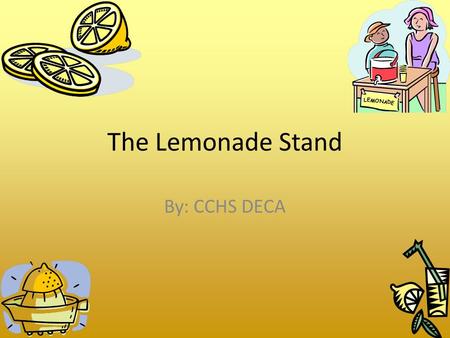 LEMONADE

The Lemonade Stand

By: CCHS DECA